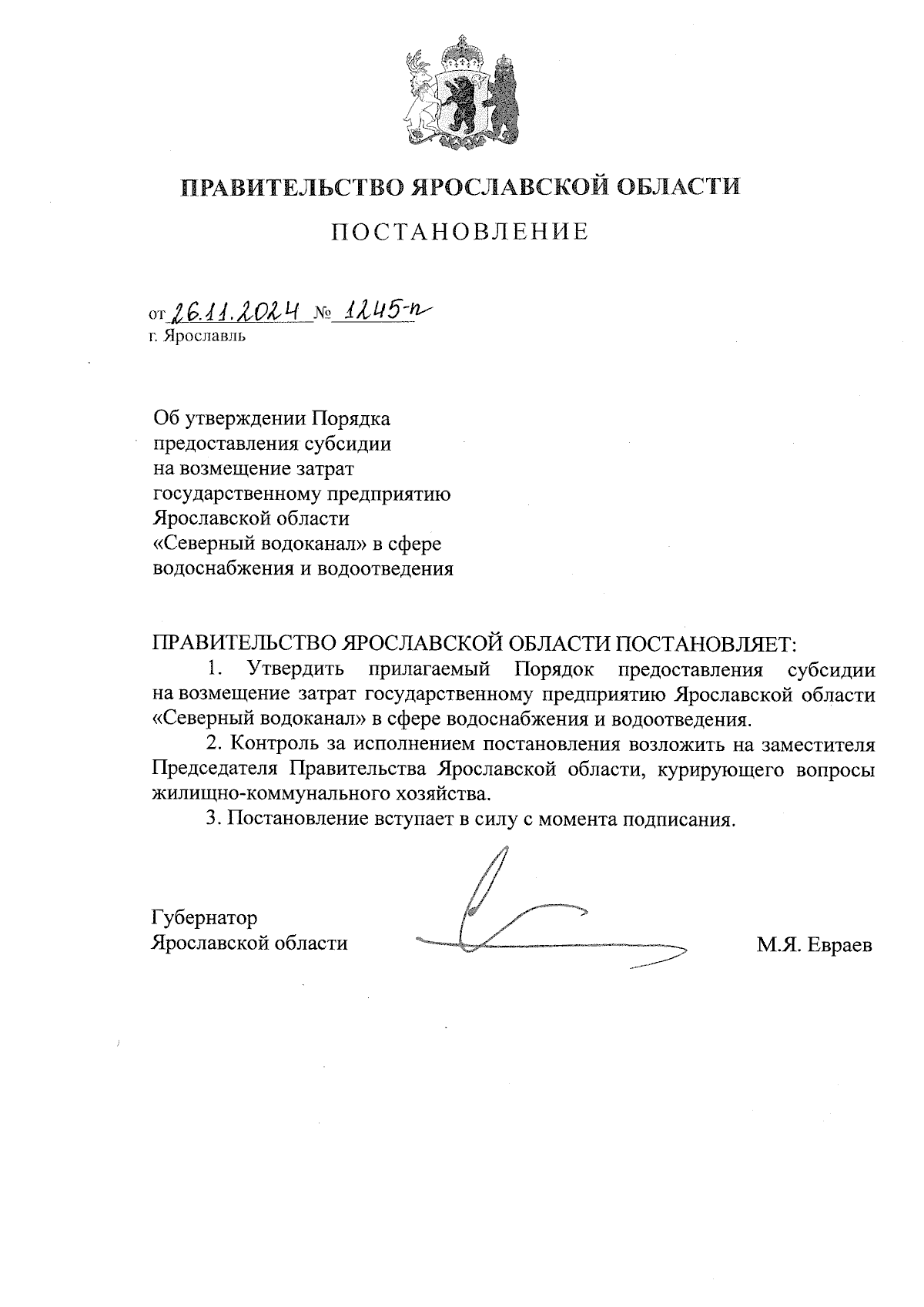 ПРАВИТЕЛЬСТВО ЯРОСЛАВСКОЙ ОБЛАСТИ

ПОСТАНОВЛЕНИЕ

от 26.11.2024 № 1245-п
г. Ярославль

Об утверждении Порядка предоставления субсидии на возмещение затрат государственному предприятию Ярославской области «Северный водоканал» в сфере водоснабжения и водоотведения

ПРАВИТЕЛЬСТВО ЯРОСЛАВСКОЙ ОБЛАСТИ ПОСТАНОВЛЯЕТ:

1. Утвердить прилагаемый Порядок предоставления субсидии на возмещение затрат государственному предприятию Ярославской области «Северный водоканал» в сфере водоснабжения и водоотведения.

2. Контроль за исполнением постановления возложить на заместителя Председателя Правительства Ярославской области, курирующего вопросы жилищно-коммунального хозяйства.

3. Постановление вступает в силу с момента подписания.

Губернатор
Ярославской области

М.Я. Евраев